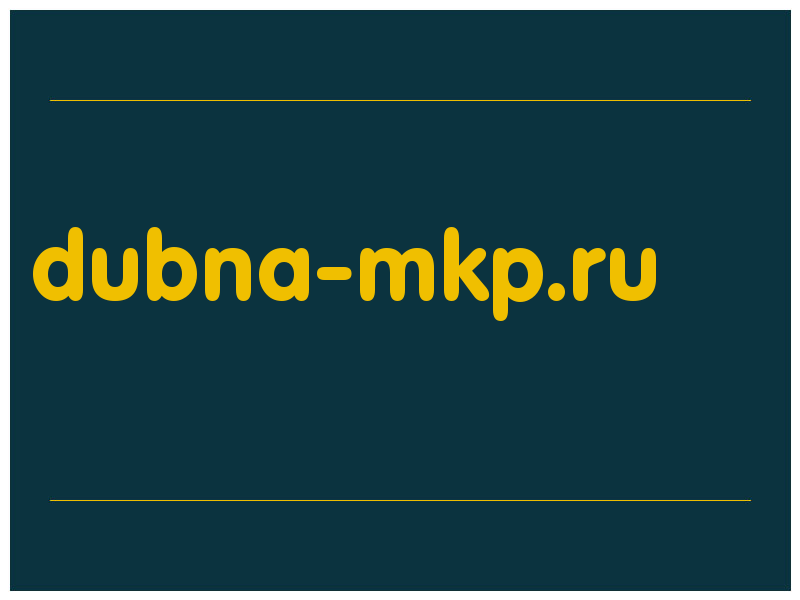 dubna-mkp.ru